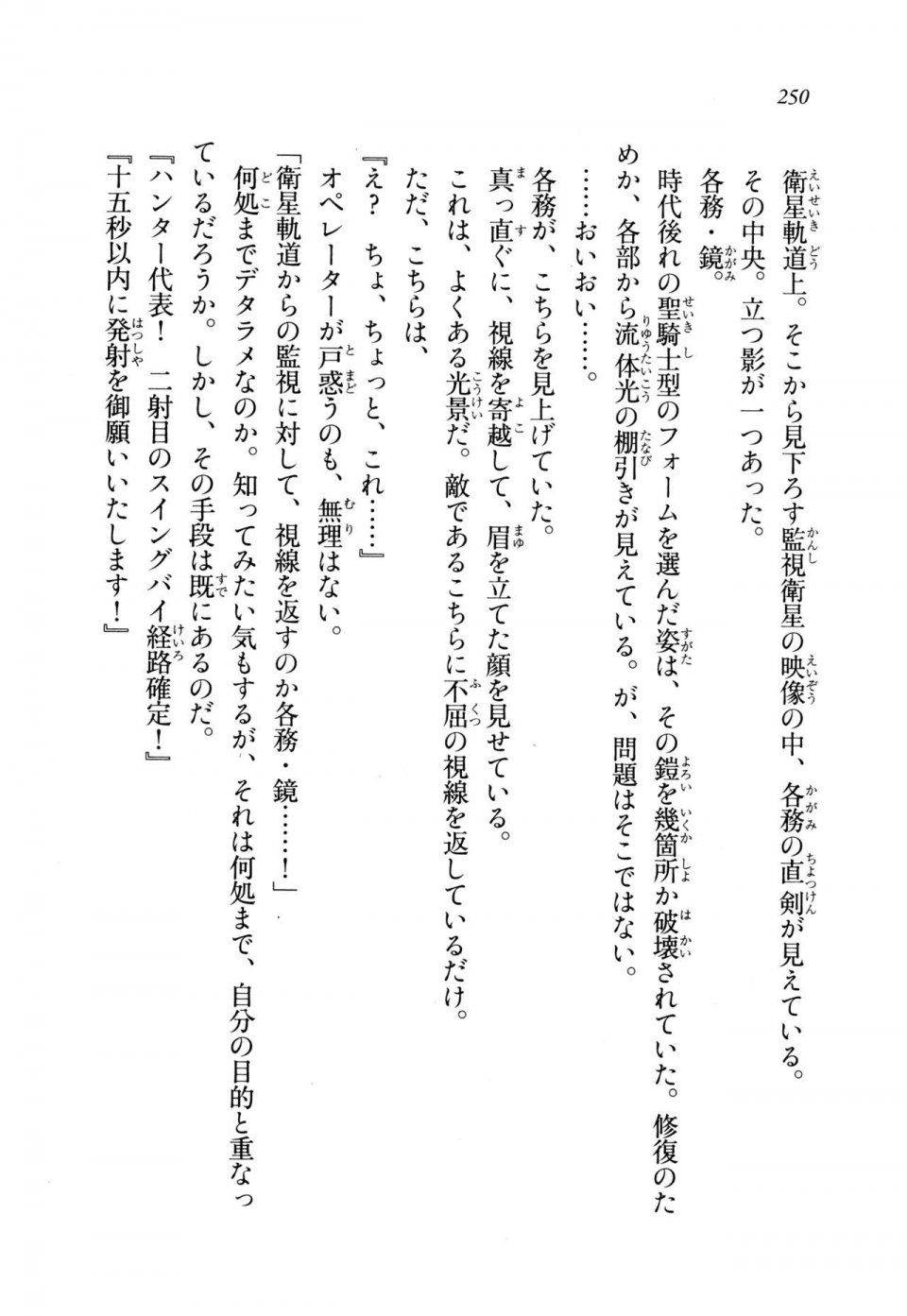 250

衛星軌道上。そこから見下ろす監視衛星の映像の中、各務の直剣が見えている。

その中央。立つ影が一つあった。

各務・鏡。

時代後れの聖騎士型のフォームを選んだ姿は、その鎧を幾箇所か破壊されていた。修復のためか、各部から流体光の棚引きが見えている。が、問題はそこではない。

……おいおい……。

各務が、こちらを見上げていた。

真っ直ぐに、視線を寄越して、眉を立てた顔を見せている。

これは、よくある光景だ。敵であるこちらに不屈の視線を返しているだけ。

ただ、こちらは、

『え？　ちょ、ちょっと、これ……』

オペレーターが戸惑うのも、無理はない。

「衛星軌道からの監視に対して、視線を返すのか各務・鏡……！」

何処までデタラメなのか。知ってみたい気もするが、それは何処まで、自分の目的と重なっているだろうか。しかし、その手段は既にあるのだ。

『ハンター代表！　二射目のスイングバイ経路確定！』

『十五秒以内に発射を御願いいたします！』